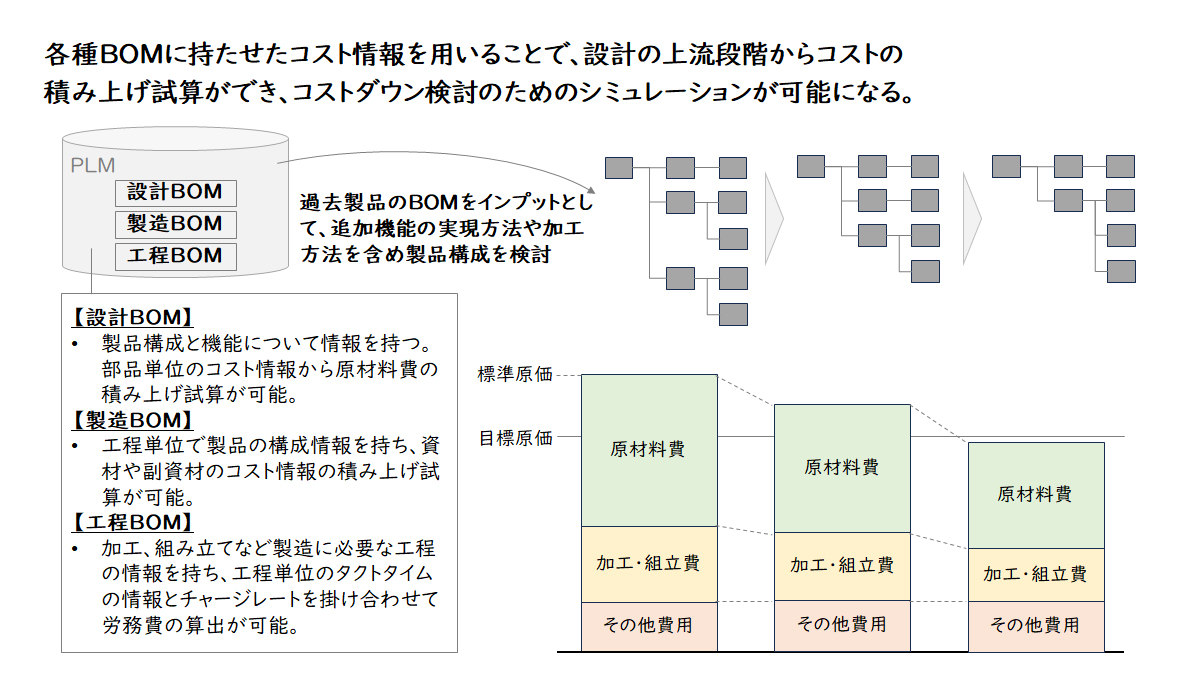 各種BOMに持たせたコスト情報を用いることで、設計の上流段階からコストの積み上げ試算ができ、コストダウン検討のためのシミュレーションが可能になる。

PLM

設計BOM

製造BOM

工程BOM

過去製品のBOMをインプットとして、追加機能の実現方法や加工方法を含め製品構成を検討

【設計BOM】
• 製品構成と機能について情報を持つ。部品単位のコスト情報から原材料費の積み上げ試算が可能。

【製造BOM】
• 工程単位で製品の構成情報を持ち、資材や副資材のコスト情報の積み上げ試算が可能。

【工程BOM】
• 加工、組み立てなど製造に必要な工程の情報を持ち、工程単位のタクトタイムの情報とチャージレートを掛け合わせて労務費の算出が可能。

標準原価

目標原価

原材料費

加工・組立費

その他費用

原材料費

加工・組立費

その他費用

原材料費

加工・組立費

その他費用